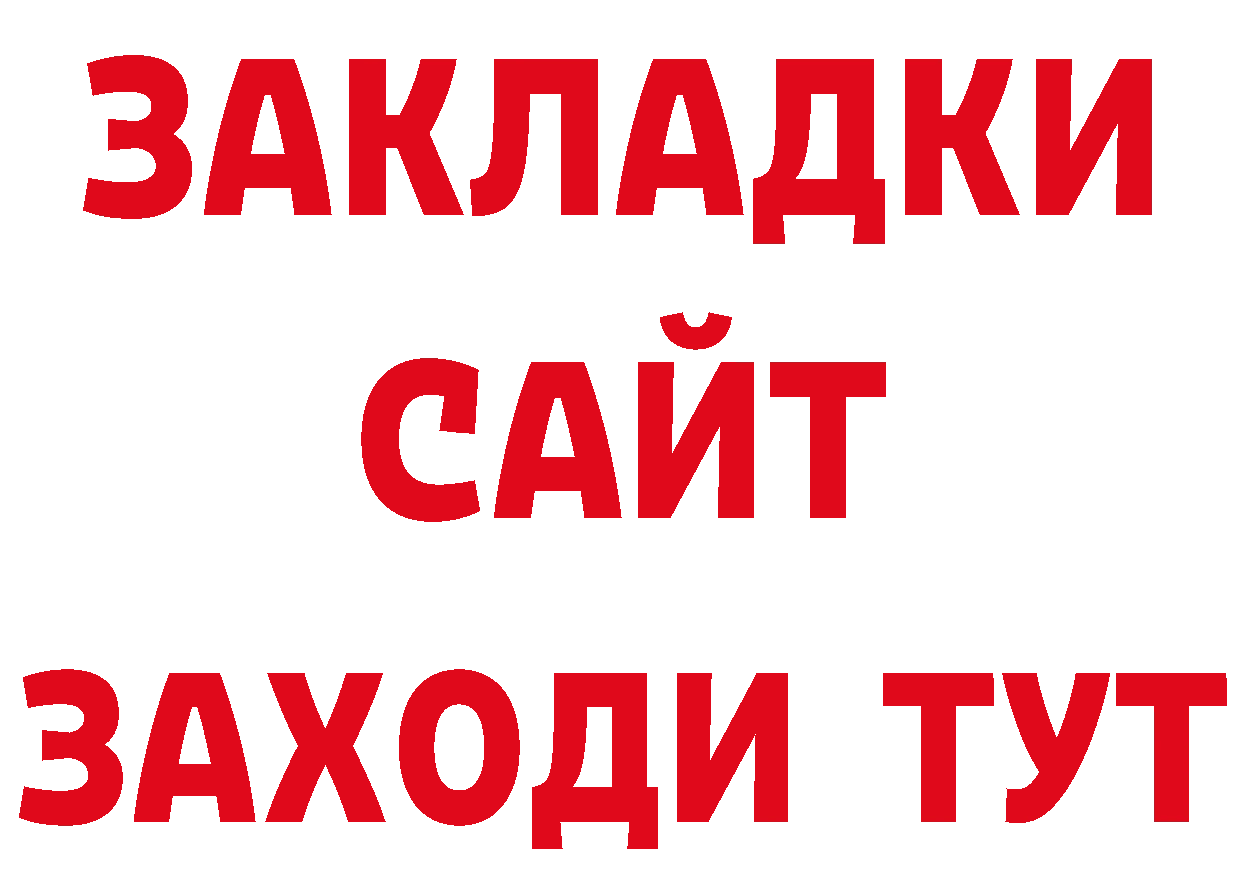 ЗАКЛАДКИ
САЙТ
ЗАХОДИ ТУТ